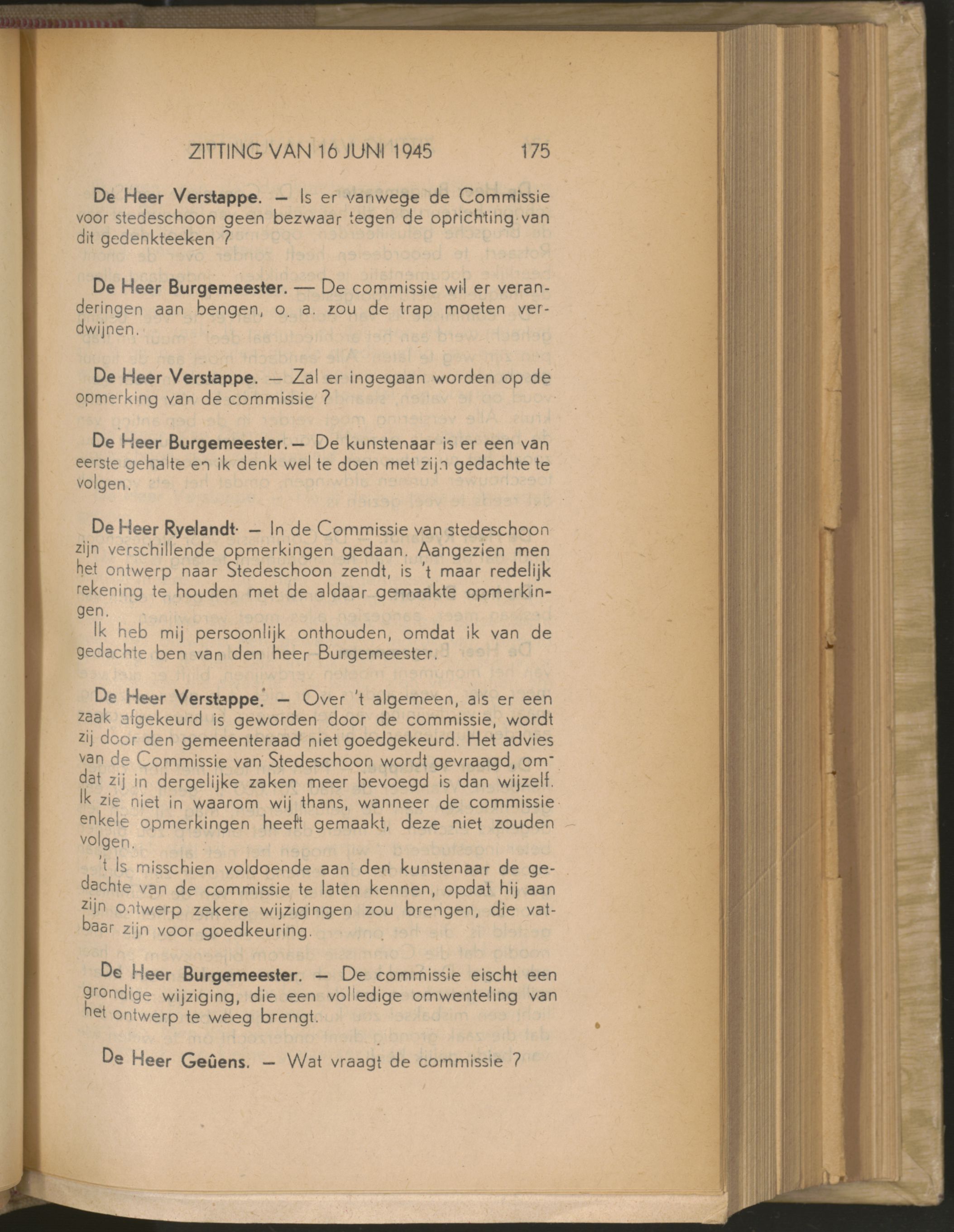 ZITTING VAN 16 JUNI 1945 175

De Heer Verstappe. — Is er vanwege de Commissie voor stedeschoon geen bezwaar tegen de oprichting van dit gedenkteeken ?

De Heer Burgemeester. — De commissie wil er veranderingen aan bengen, o. a. zou de trap moeten verdwijnen.

De Heer Verstappe. — Zal er ingegaan worden op de opmerking van de commissie ?

De Heer Burgemeester. — De kunstenaar is er een van eerste gehalte en ik denk wel te doen met zijn gedachte te volgen.

De Heer Ryelandt. — In de Commissie van stedeschoon zijn verschillende opmerkingen gedaan. Aangezien men het ontwerp naar Stedeschoon zendt, is 't maar redelijk rekening te houden met de aldaar gemaakte opmerkingen.

Ik heb mij persoonlijk onthouden, omdat ik van de gedachte ben van den heer Burgemeester.

De Heer Verstappe. — Over 't algemeen, als er een zaak afgekeurd is geworden door de commissie, wordt zij door den gemeenteraad niet goedgekeurd. Het advies van de Commissie van Stedeschoon wordt gevraagd, omdat zij in dergelijke zaken meer bevoegd is dan wijzelf. Ik zie niet in waarom wij thans, wanneer de commissie enkele opmerkingen heeft gemaakt, deze niet zouden volgen.

't Is misschien voldoende aan den kunstenaar de gedachte van de commissie te laten kennen, opdat hij aan zijn ontwerp zekere wijzigingen zou brengen, die vatbaar zijn voor goedkeuring.

De Heer Burgemeester. — De commissie eischt een grondige wijziging, die een volledige omwenteling van het ontwerp te weeg brengt.

De Heer Geûens. — Wat vraagt de commissie ?